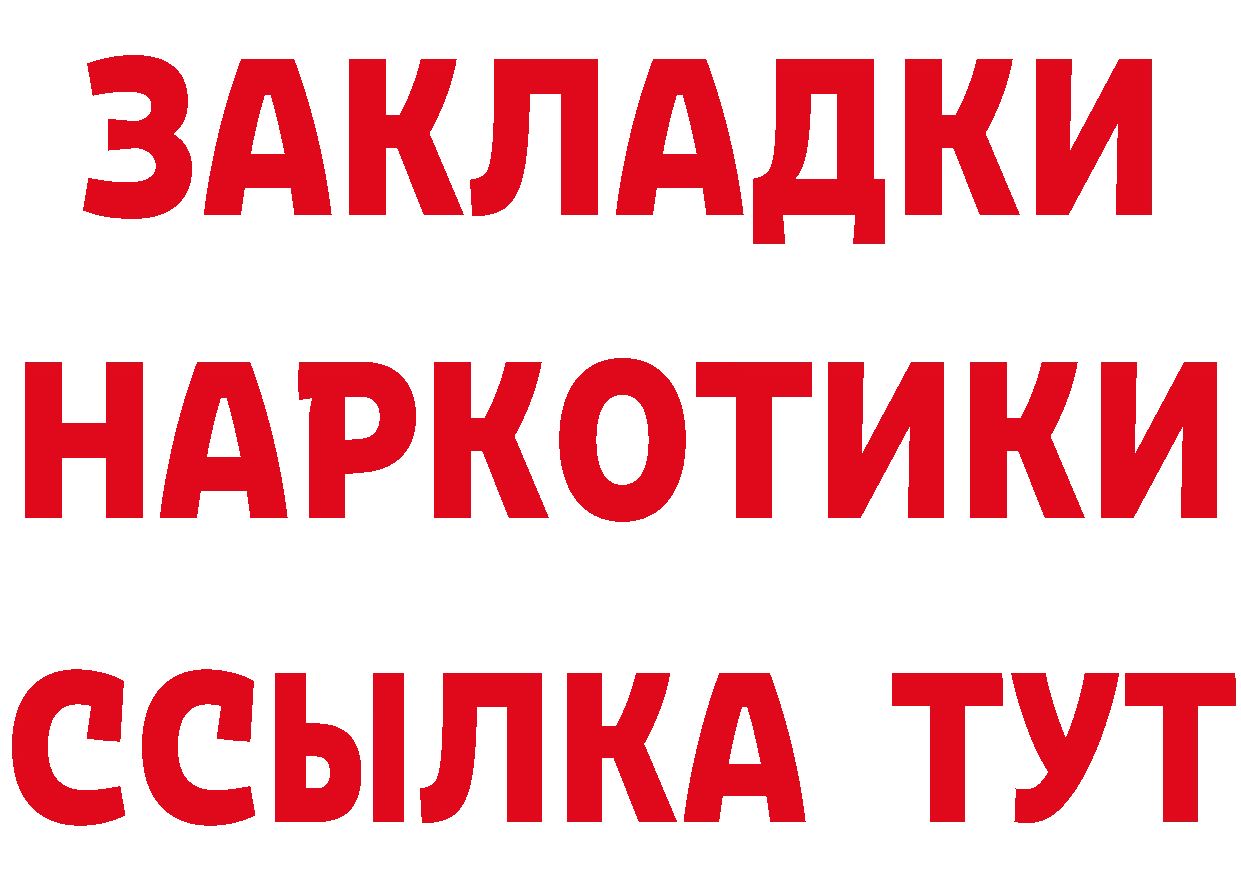 ЗАКЛАДКИ
НАРКОТИКИ
ССЫЛКА ТУТ